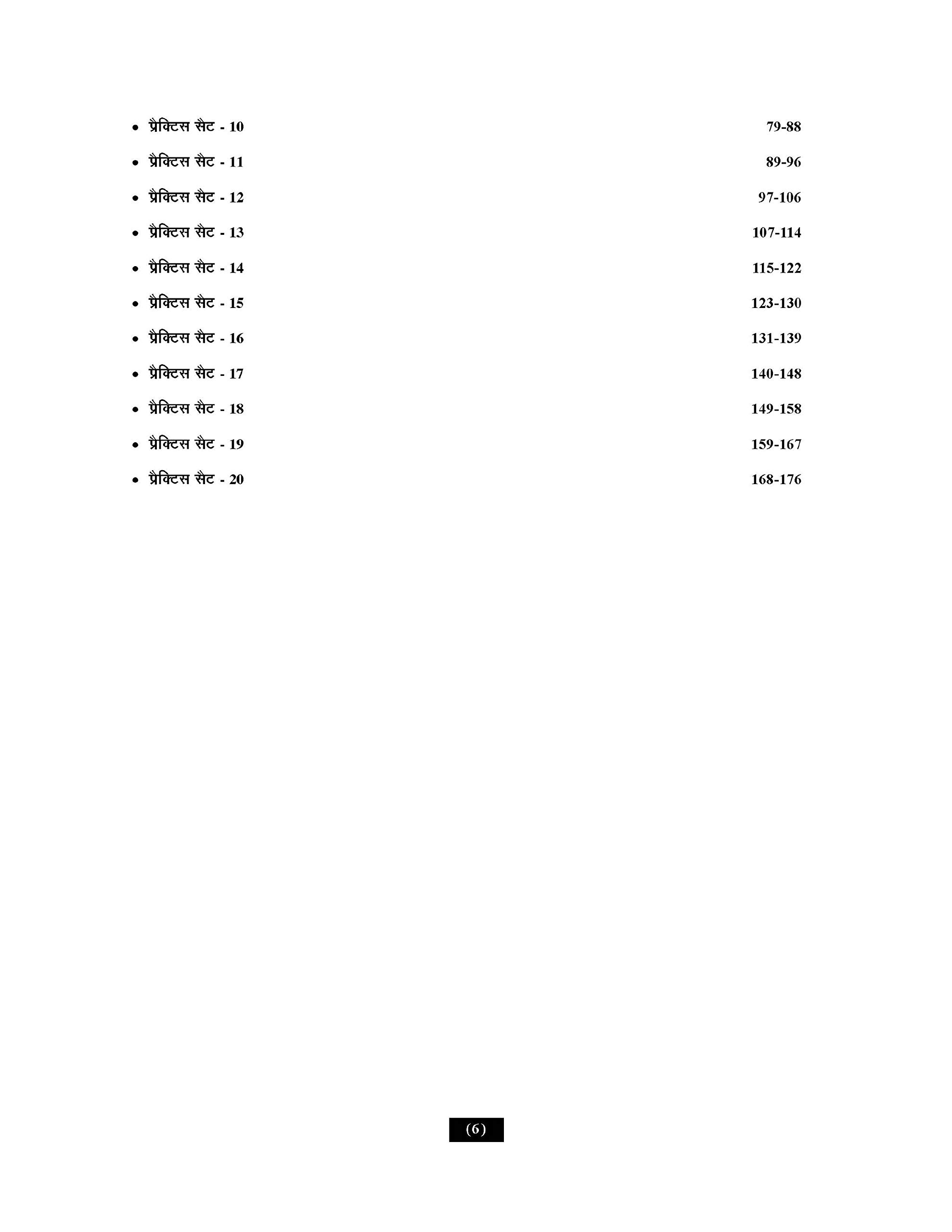 • प्रैक्टिस सैट - 10 79-88

• प्रैक्टिस सैट - 11 89-96

• प्रैक्टिस सैट - 12 97-106

• प्रैक्टिस सैट - 13 107-114

• प्रैक्टिस सैट - 14 115-122

• प्रैक्टिस सैट - 15 123-130

• प्रैक्टिस सैट - 16 131-139

• प्रैक्टिस सैट - 17 140-148

• प्रैक्टिस सैट - 18 149-158

• प्रैक्टिस सैट - 19 159-167

• प्रैक्टिस सैट - 20 168-176

(6)